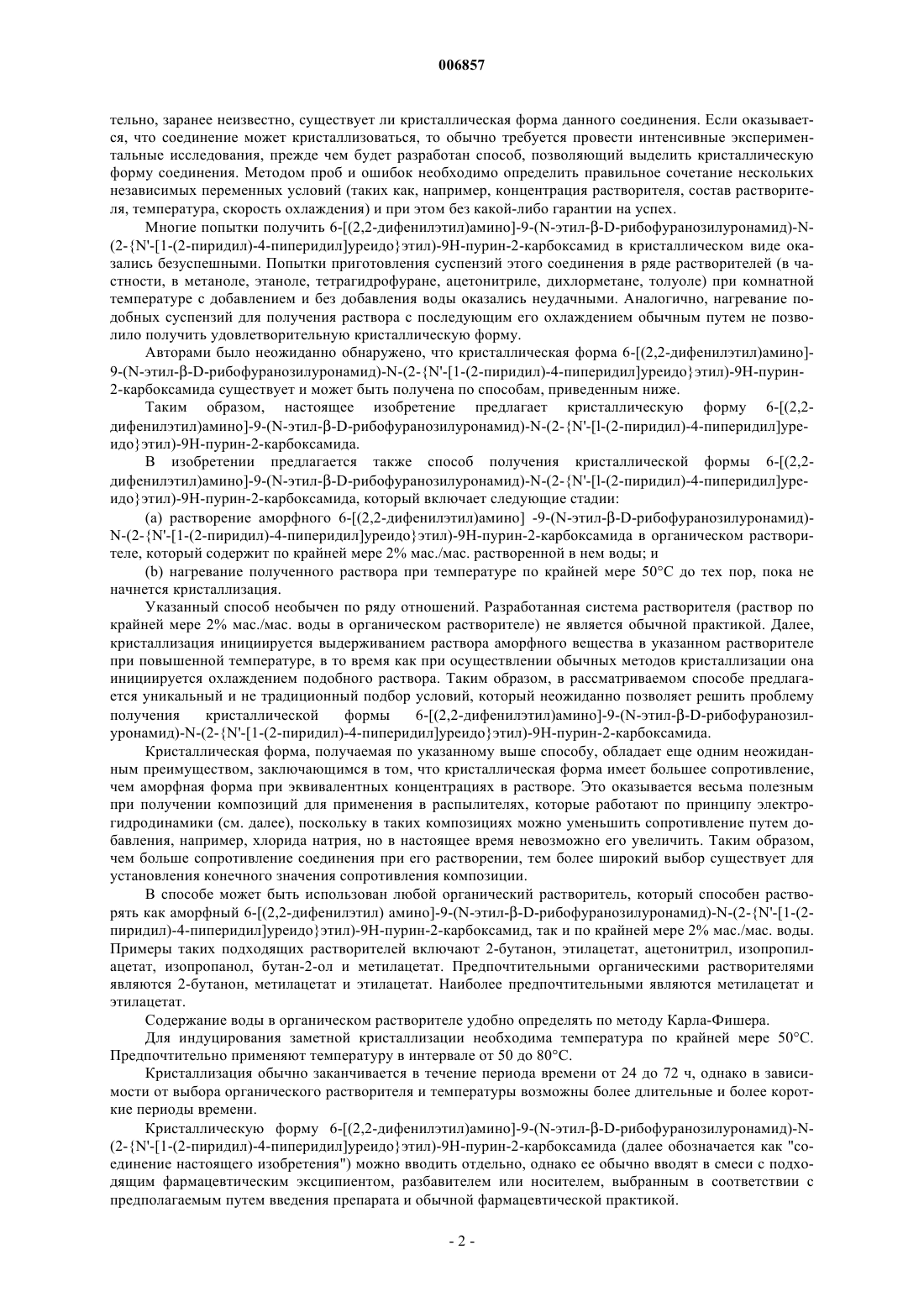 006857

тельно, заранее неизвестно, существует ли кристаллическая форма данного соединения. Если оказывается, что соединение может кристаллизоваться, то обычно требуется провести интенсивные экспериментальные исследования, прежде чем будет разработан способ, позволяющий выделить кристаллическую форму соединения. Методом проб и ошибок необходимо определить правильное сочетание нескольких независимых переменных условий (таких как, например, концентрация растворителя, состав растворителя, температура, скорость охлаждения) и при этом без какой-либо гарантии на успех.

Многие попытки получить 6-[(2,2-дифенилэтил)амино]-9-(N-этил-β-D-рибофуранозилуронамид)-N-(2-{N'-[1-(2-пиридил)-4-пиперидил]уреидо}этил)-9H-пурин-2-карбоксамид в кристаллическом виде оказались безуспешными. Попытки приготовления суспензий этого соединения в ряде растворителей (в частности, в метаноле, этаноле, тетрагидрофуране, ацетонитриле, дихлорметане, толуоле) при комнатной температуре с добавлением и без добавления воды оказались неудачными. Аналогично, нагревание подобных суспензий для получения раствора с последующим его охлаждением обычным путем не позволило получить удовлетворительную кристаллическую форму.

Авторами было неожиданно обнаружено, что кристаллическая форма 6-[(2,2-дифенилэтил)амино]-9-(N-этил-β-D-рибофуранозилуронамид)-N-(2-{N'-[1-(2-пиридил)-4-пиперидил]уреидо}этил)-9H-пурин-2-карбоксамида существует и может быть получена по способам, приведенным ниже.

Таким образом, настоящее изобретение предлагает кристаллическую форму 6-[(2,2-дифенилэтил)амино]-9-(N-этил-β-D-рибофуранозилуронамид)-N-(2-{N'-[l-(2-пиридил)-4-пиперидил]уреидо}этил)-9H-пурин-2-карбоксамида.

В изобретении предлагается также способ получения кристаллической формы 6-[(2,2-дифенилэтил)амино]-9-(N-этил-β-D-рибофуранозилуронамид)-N-(2-{N'-[l-(2-пиридил)-4-пиперидил]уреидо}этил)-9H-пурин-2-карбоксамида, который включает следующие стадии:

(a) растворение аморфного 6-[(2,2-дифенилэтил)амино] -9-(N-этил-β-D-рибофуранозилуронамид)-N-(2-{N'-[1-(2-пиридил)-4-пиперидил]уреидо}этил)-9H-пурин-2-карбоксамида в органическом растворителе, который содержит по крайней мере 2% мас./мас. растворенной в нем воды; и

(b) нагревание полученного раствора при температуре по крайней мере 50°C до тех пор, пока не начнется кристаллизация.

Указанный способ необычен по ряду отношений. Разработанная система растворителя (раствор по крайней мере 2% мас./мас. воды в органическом растворителе) не является обычной практикой. Далее, кристаллизация инициируется выдерживанием раствора аморфного вещества в указанном растворителе при повышенной температуре, в то время как при осуществлении обычных методов кристаллизации она инициируется охлаждением подобного раствора. Таким образом, в рассматриваемом способе предлагается уникальный и не традиционный подбор условий, который неожиданно позволяет решить проблему получения кристаллической формы 6-[(2,2-дифенилэтил)амино]-9-(N-этил-β-D-рибофуранозилуронамид)-N-(2-{N'-[1-(2-пиридил)-4-пиперидил]уреидо}этил)-9H-пурин-2-карбоксамида.

Кристаллическая форма, получаемая по указанному выше способу, обладает еще одним неожиданным преимуществом, заключающимся в том, что кристаллическая форма имеет большее сопротивление, чем аморфная форма при эквивалентных концентрациях в растворе. Это оказывается весьма полезным при получении композиций для применения в распылителях, которые работают по принципу электрогидродинамики (см. далее), поскольку в таких композициях можно уменьшить сопротивление путем добавления, например, хлорида натрия, но в настоящее время невозможно его увеличить. Таким образом, чем больше сопротивление соединения при его растворении, тем более широкий выбор существует для установления конечного значения сопротивления композиции.

В способе может быть использован любой органический растворитель, который способен растворять как аморфный 6-[(2,2-дифенилэтил) амино]-9-(N-этил-β-D-рибофуранозилуронамид)-N-(2-{N'-[1-(2-пиридил)-4-пиперидил]уреидо}этил)-9H-пурин-2-карбоксамид, так и по крайней мере 2% мас./мас. воды. Примеры таких подходящих растворителей включают 2-бутанон, этилацетат, ацетонитрил, изопропилацетат, изопропанол, бутан-2-ол и метилацетат. Предпочтительными органическими растворителями являются 2-бутанон, метилацетат и этилацетат. Наиболее предпочтительными являются метилацетат и этилацетат.

Содержание воды в органическом растворителе удобно определять по методу Карла-Фишера.

Для индуцирования заметной кристаллизации необходима температура по крайней мере 50°C. Предпочтительно применяют температуру в интервале от 50 до 80°C.

Кристаллизация обычно заканчивается в течение периода времени от 24 до 72 ч, однако в зависимости от выбора органического растворителя и температуры возможны более длительные и более короткие периоды времени.

Кристаллическую форму 6-[(2,2-дифенилэтил)амино]-9-(N-этил-β-D-рибофуранозилуронамид)-N-(2-{N'-[1-(2-пиридил)-4-пиперидил]уреидо}этил)-9H-пурин-2-карбоксамида (далее обозначается как "соединение настоящего изобретения") можно вводить отдельно, однако ее обычно вводят в смеси с подходящим фармацевтическим эксципиентом, разбавителем или носителем, выбранным в соответствии с предполагаемым путем введения препарата и обычной фармацевтической практикой.

- 2 -